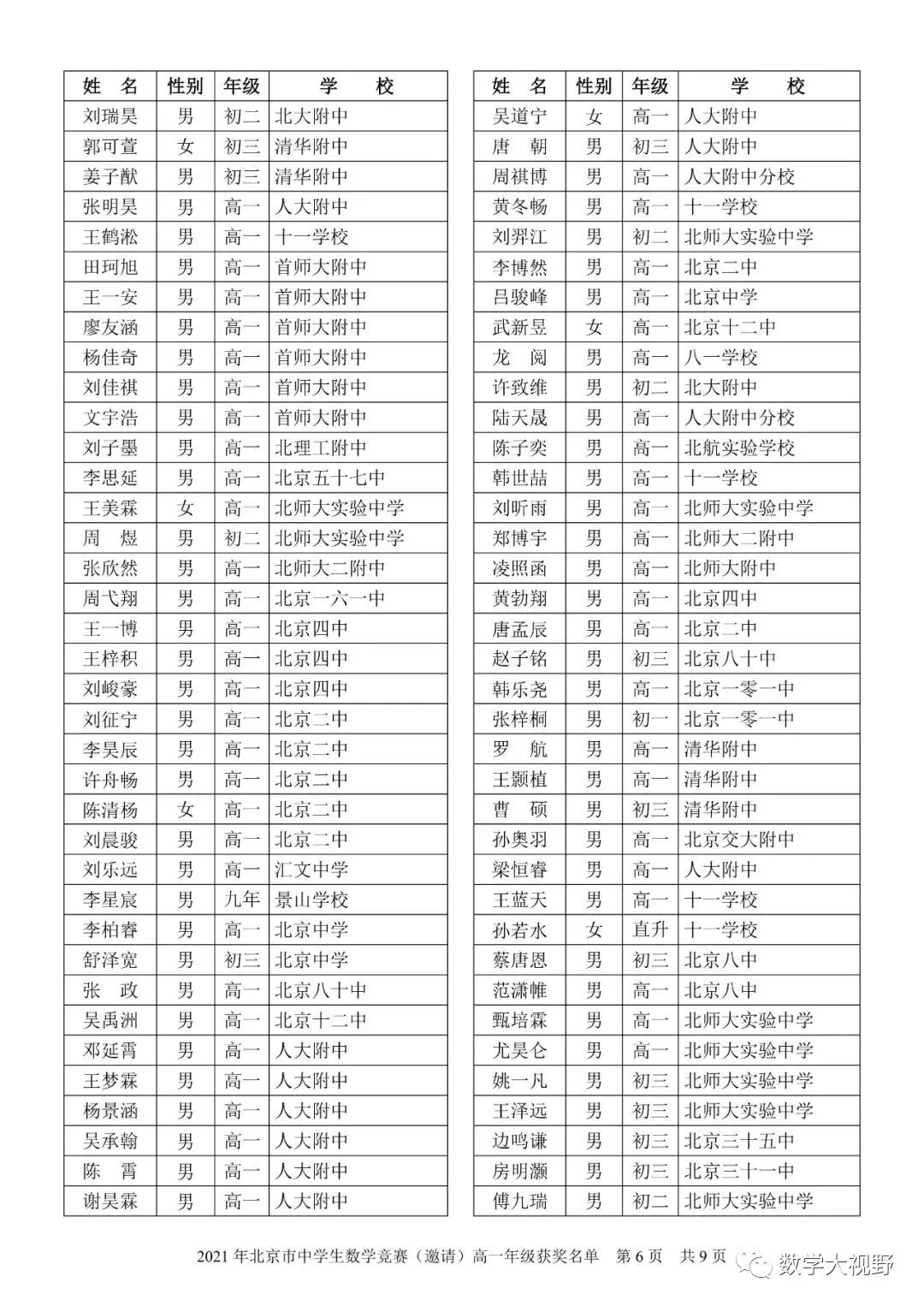 | 姓 名 | 性别 | 年级 | 学 校 |
|---|---|---|---|
| 刘瑞昊 | 男 | 初二 | 北大附中 |
| 郭可萱 | 女 | 初三 | 清华附中 |
| 姜子猷 | 男 | 初三 | 清华附中 |
| 张明昊 | 男 | 高一 | 人大附中 |
| 王鹤淞 | 男 | 高一 | 十一学校 |
| 田珂旭 | 男 | 高一 | 首师大附中 |
| 王一安 | 男 | 高一 | 首师大附中 |
| 廖友涵 | 男 | 高一 | 首师大附中 |
| 杨佳奇 | 男 | 高一 | 首师大附中 |
| 刘佳祺 | 男 | 高一 | 首师大附中 |
| 文宇浩 | 男 | 高一 | 首师大附中 |
| 刘子墨 | 男 | 高一 | 北理工附中 |
| 李思延 | 男 | 高一 | 北京五十七中 |
| 王美霖 | 女 | 高一 | 北师大实验中学 |
| 周 煜 | 男 | 初二 | 北师大实验中学 |
| 张欣然 | 男 | 高一 | 北师大二附中 |
| 周弋翔 | 男 | 高一 | 北京一六一中 |
| 王一博 | 男 | 高一 | 北京四中 |
| 王梓积 | 男 | 高一 | 北京四中 |
| 刘峻豪 | 男 | 高一 | 北京四中 |
| 刘征宁 | 男 | 高一 | 北京二中 |
| 李昊辰 | 男 | 高一 | 北京二中 |
| 许舟畅 | 男 | 高一 | 北京二中 |
| 陈清杨 | 女 | 高一 | 北京二中 |
| 刘晨骏 | 男 | 高一 | 北京二中 |
| 刘乐远 | 男 | 高一 | 汇文中学 |
| 李星宸 | 男 | 九年 | 景山学校 |
| 李柏睿 | 男 | 高一 | 北京中学 |
| 舒泽宽 | 男 | 初三 | 北京中学 |
| 张 政 | 男 | 高一 | 北京八十中 |
| 吴禹洲 | 男 | 高一 | 北京十二中 |
| 邓延霄 | 男 | 高一 | 人大附中 |
| 王梦霖 | 男 | 高一 | 人大附中 |
| 杨景涵 | 男 | 高一 | 人大附中 |
| 吴承翰 | 男 | 高一 | 人大附中 |
| 陈 霄 | 男 | 高一 | 人大附中 |
| 谢昊霖 | 男 | 高一 | 人大附中 |

| 姓 名 | 性别 | 年级 | 学 校 |
|---|---|---|---|
| 吴道宁 | 女 | 高一 | 人大附中 |
| 唐 朝 | 男 | 初三 | 人大附中 |
| 周祺博 | 男 | 高一 | 人大附中分校 |
| 黄冬畅 | 男 | 高一 | 十一学校 |
| 刘羿江 | 男 | 初二 | 北师大实验中学 |
| 李博然 | 男 | 高一 | 北京二中 |
| 吕骏峰 | 男 | 高一 | 北京中学 |
| 武新昱 | 女 | 高一 | 北京十二中 |
| 龙 阅 | 男 | 高一 | 八一学校 |
| 许致维 | 男 | 初二 | 北大附中 |
| 陆天晟 | 男 | 高一 | 人大附中分校 |
| 陈子奕 | 男 | 高一 | 北航实验学校 |
| 韩世喆 | 男 | 高一 | 十一学校 |
| 刘昕雨 | 男 | 高一 | 北师大实验中学 |
| 郑博宇 | 男 | 高一 | 北师大二附中 |
| 凌照函 | 男 | 高一 | 北师大附中 |
| 黄勃翔 | 男 | 高一 | 北京四中 |
| 唐孟辰 | 男 | 高一 | 北京二中 |
| 赵子铭 | 男 | 初三 | 北京八十中 |
| 韩乐尧 | 男 | 高一 | 北京一零一中 |
| 张梓桐 | 男 | 初一 | 北京一零一中 |
| 罗 航 | 男 | 高一 | 清华附中 |
| 王颢植 | 男 | 高一 | 清华附中 |
| 曹 硕 | 男 | 初三 | 清华附中 |
| 孙奥羽 | 男 | 高一 | 北京交大附中 |
| 梁恒睿 | 男 | 高一 | 人大附中 |
| 王蓝天 | 男 | 高一 | 十一学校 |
| 孙若水 | 女 | 直升 | 十一学校 |
| 蔡唐恩 | 男 | 初三 | 北京八中 |
| 范潇帷 | 男 | 高一 | 北京八中 |
| 甄培霖 | 男 | 高一 | 北师大实验中学 |
| 尤昊仑 | 男 | 高一 | 北师大实验中学 |
| 姚一凡 | 男 | 初三 | 北师大实验中学 |
| 王泽远 | 男 | 初三 | 北师大实验中学 |
| 边鸣谦 | 男 | 初三 | 北京三十五中 |
| 房明灏 | 男 | 初三 | 北京三十一中 |
| 傅九瑞 | 男 | 初二 | 北师大实验中学 |

2021 年北京市中学生数学竞赛（邀请）高一年级获奖名单 第 6 页 共 9 页

数学大视野